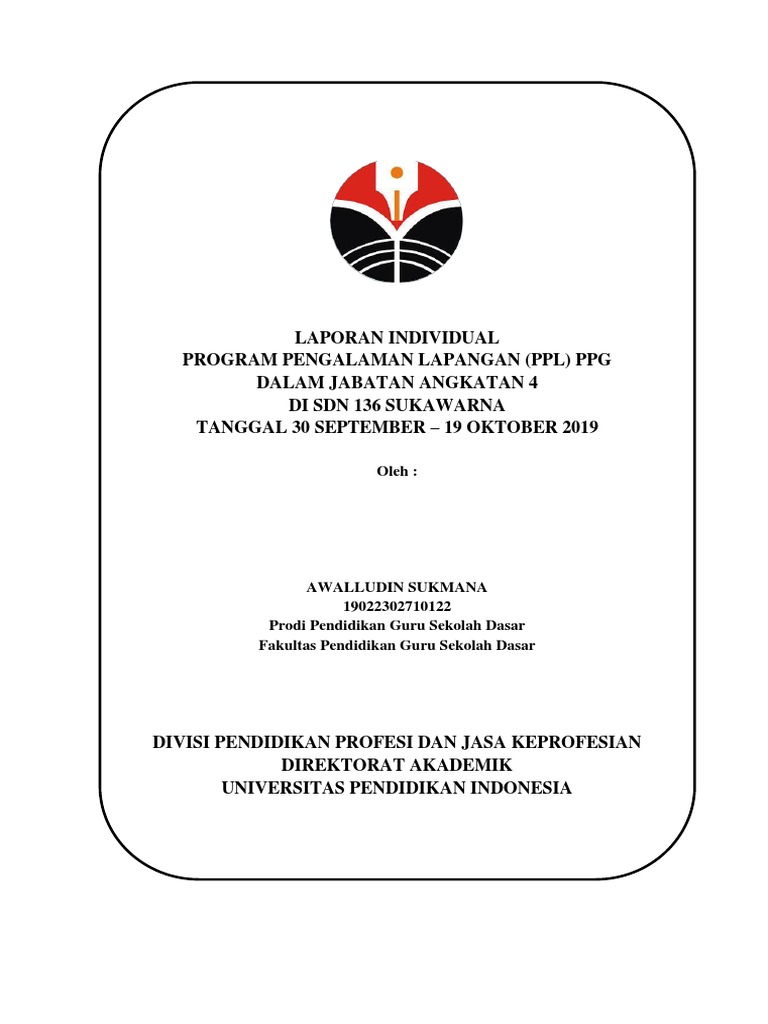 LAPORAN INDIVIDUAL
PROGRAM PENGALAMAN LAPANGAN (PPL) PPG
DALAM JABATAN ANGKATAN 4
DI SDN 136 SUKAWARNA
TANGGAL 30 SEPTEMBER – 19 OKTOBER 2019

Oleh :

AWALLUDIN SUKMANA
19022302710122
Prodi Pendidikan Guru Sekolah Dasar
Fakultas Pendidikan Guru Sekolah Dasar

DIVISI PENDIDIKAN PROFESI DAN JASA KEPROFESIAN
DIREKTORAT AKADEMIK
UNIVERSITAS PENDIDIKAN INDONESIA